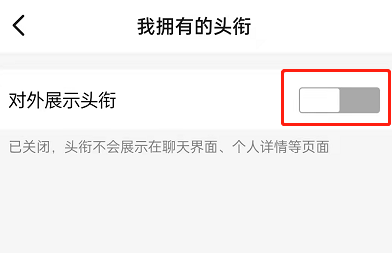 我拥有的头衔

对外展示头衔

已关闭，头衔不会展示在聊天界面、个人详情等页面